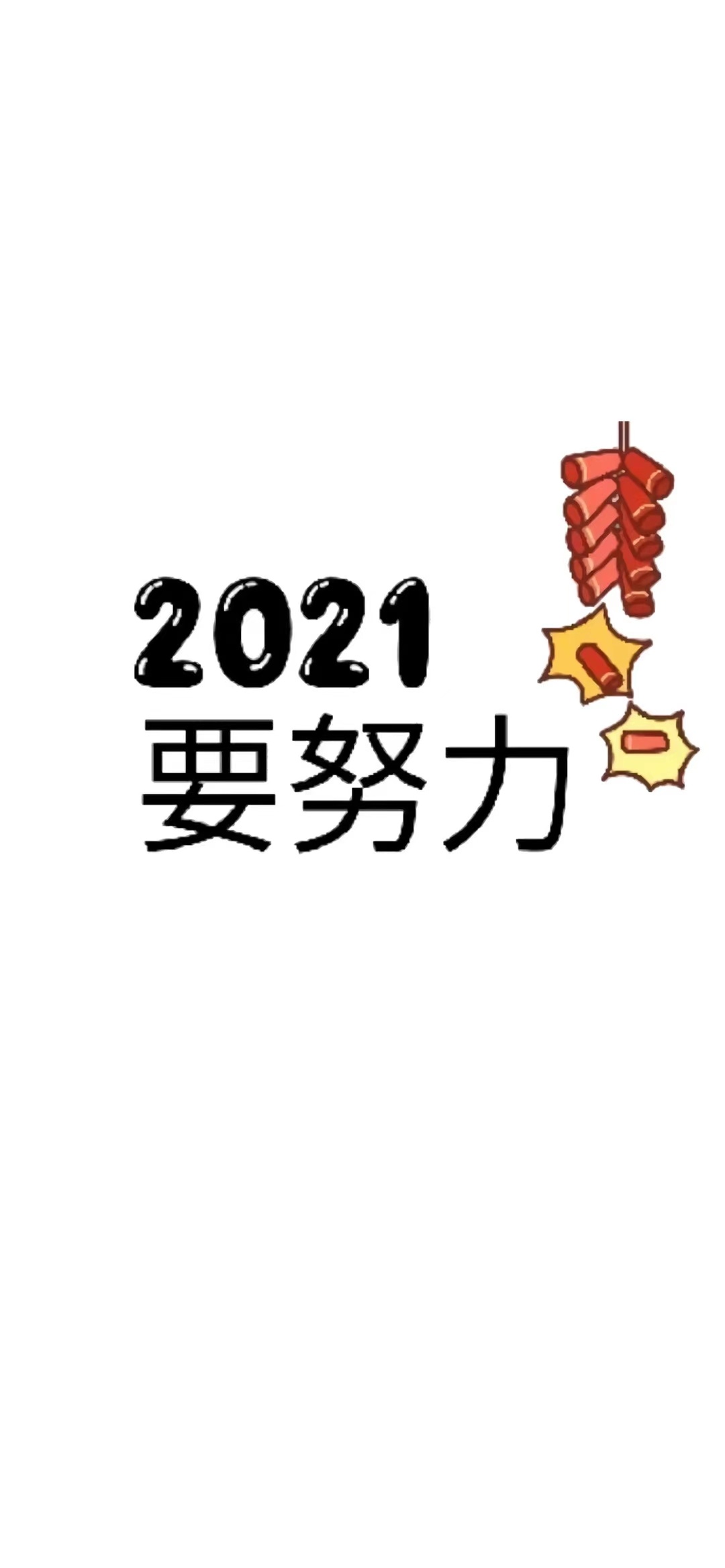 2021
要努力